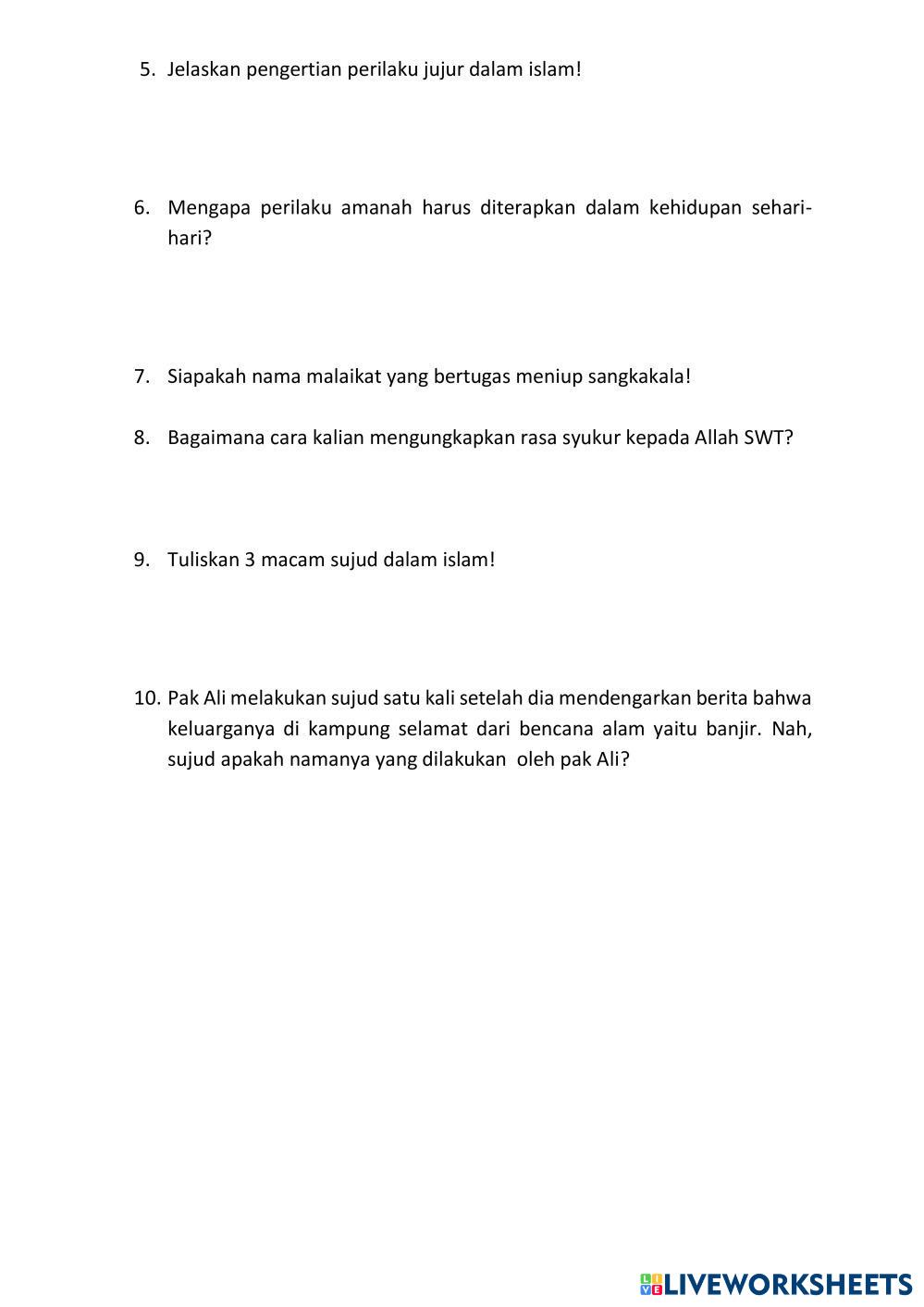 5. Jelaskan pengertian perilaku jujur dalam islam!

6. Mengapa perilaku amanah harus diterapkan dalam kehidupan sehari-hari?

7. Siapakah nama malaikat yang bertugas meniup sangkakala!

8. Bagaimana cara kalian mengungkapkan rasa syukur kepada Allah SWT?

9. Tuliskan 3 macam sujud dalam islam!

10. Pak Ali melakukan sujud satu kali setelah dia mendengarkan berita bahwa keluarganya di kampung selamat dari bencana alam yaitu banjir. Nah, sujud apakah namanya yang dilakukan oleh pak Ali?

LIVEWORKSHEETS